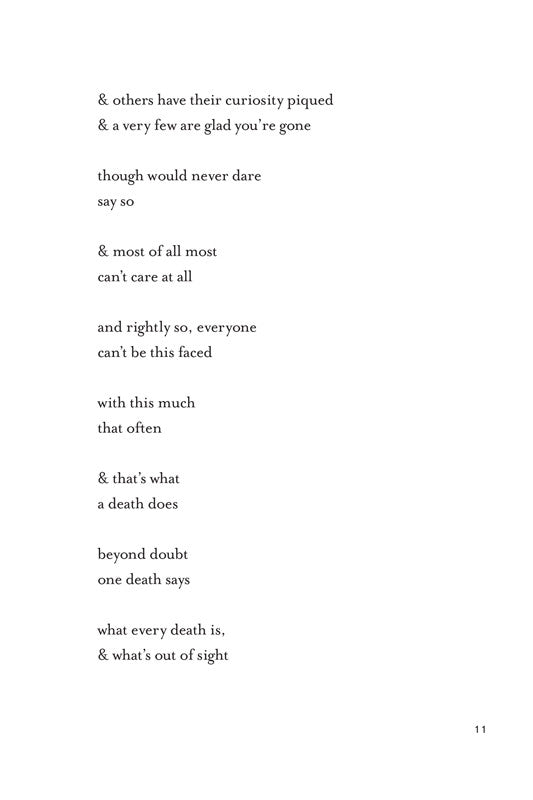 & others have their curiosity piqued
& a very few are glad you're gone

though would never dare
say so

& most of all most
can't care at all

and rightly so, everyone
can't be this faced

with this much
that often

& that's what
a death does

beyond doubt
one death says

what every death is,
& what's out of sight

11